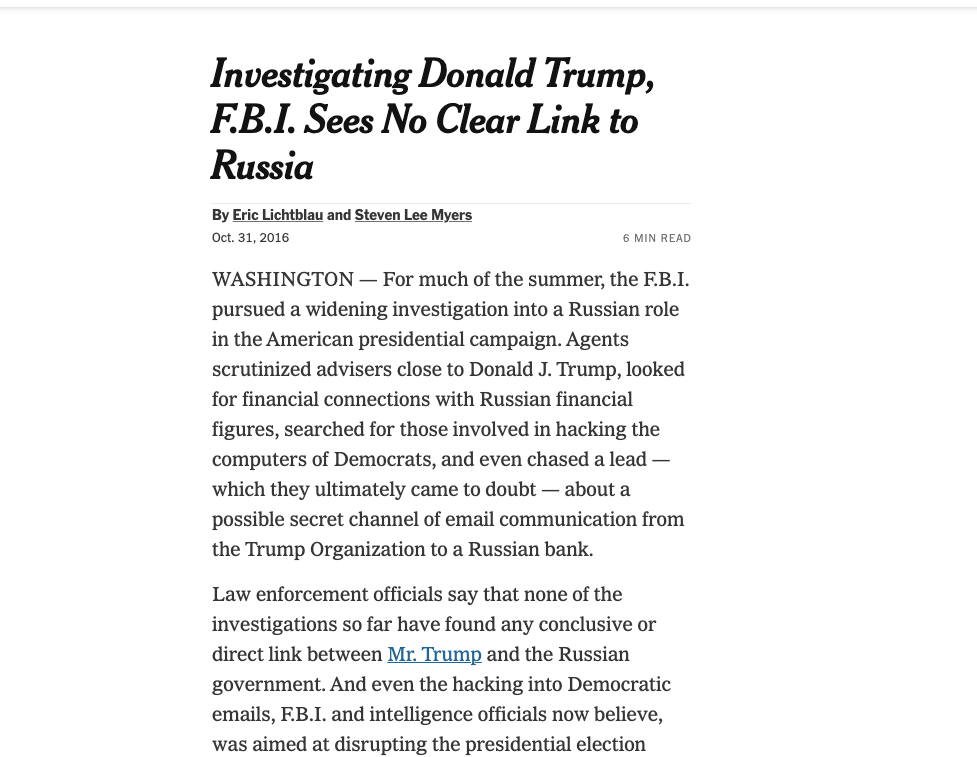 Investigating Donald Trump, F.B.I. Sees No Clear Link to Russia

By Eric Lichtblau and Steven Lee Myers
Oct. 31, 2016
6 MIN READ

WASHINGTON — For much of the summer, the F.B.I. pursued a widening investigation into a Russian role in the American presidential campaign. Agents scrutinized advisers close to Donald J. Trump, looked for financial connections with Russian financial figures, searched for those involved in hacking the computers of Democrats, and even chased a lead — which they ultimately came to doubt — about a possible secret channel of email communication from the Trump Organization to a Russian bank.

Law enforcement officials say that none of the investigations so far have found any conclusive or direct link between Mr. Trump and the Russian government. And even the hacking into Democratic emails, F.B.I. and intelligence officials now believe, was aimed at disrupting the presidential election